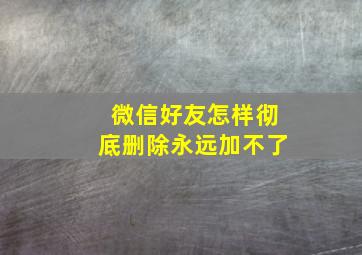 微信好友怎样彻底删除永远加不了